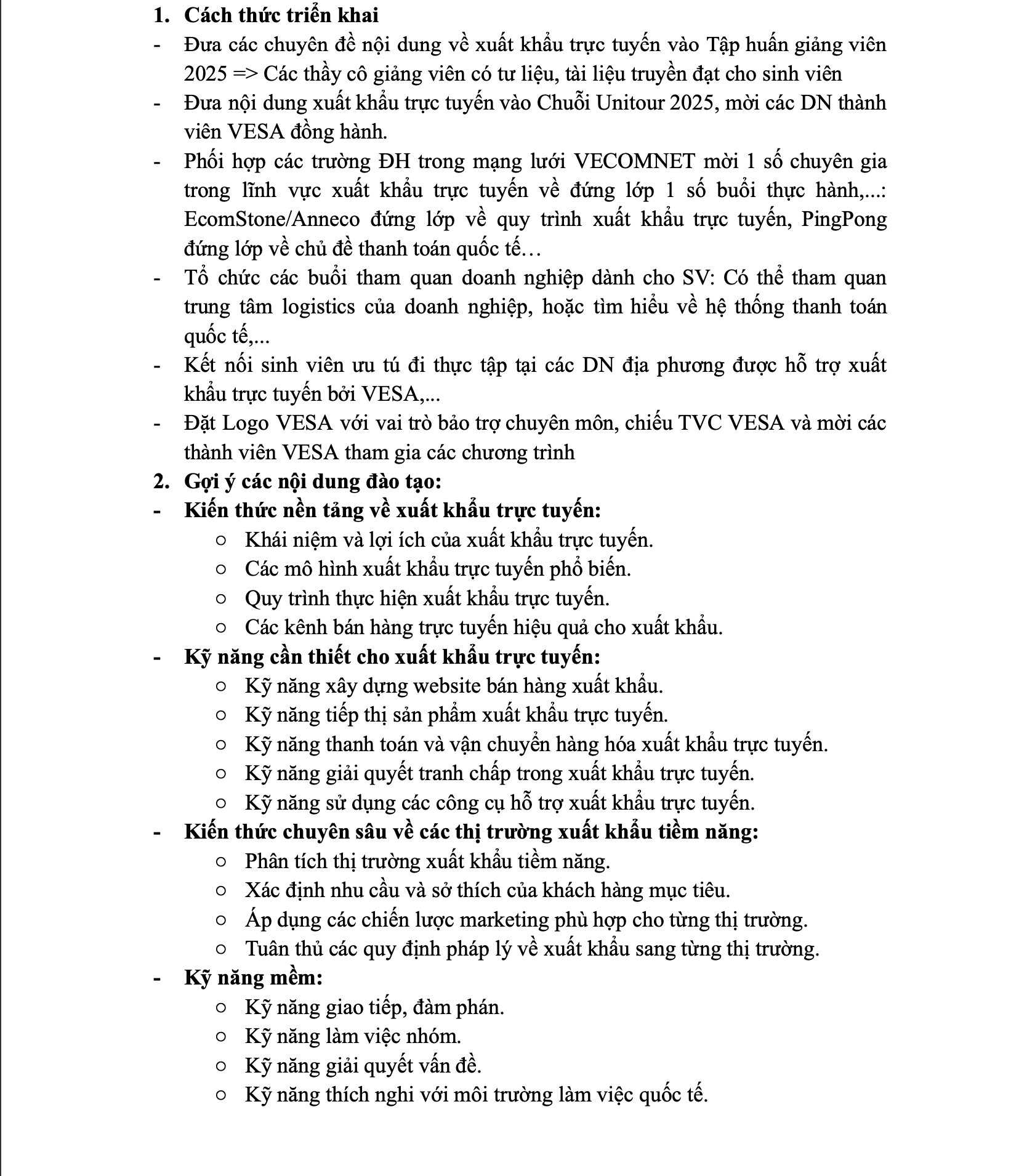 1. Cách thức triển khai

- Đưa các chuyên đề nội dung về xuất khẩu trực tuyến vào Tập huấn giảng viên 2025 => Các thầy cô giảng viên có tư liệu, tài liệu truyền đạt cho sinh viên
- Đưa nội dung xuất khẩu trực tuyến vào Chuỗi Unitour 2025, mời các DN thành viên VESA đồng hành.
- Phối hợp các trường ĐH trong mạng lưới VECOMNET mời 1 số chuyên gia trong lĩnh vực xuất khẩu trực tuyến về đứng lớp 1 số buổi thực hành,...: EcomStone/Anneco đứng lớp về quy trình xuất khẩu trực tuyến, PingPong đứng lớp về chủ đề thanh toán quốc tế…
- Tổ chức các buổi tham quan doanh nghiệp dành cho SV: Có thể tham quan trung tâm logistics của doanh nghiệp, hoặc tìm hiểu về hệ thống thanh toán quốc tế,...
- Kết nối sinh viên ưu tú đi thực tập tại các DN địa phương được hỗ trợ xuất khẩu trực tuyến bởi VESA,...
- Đặt Logo VESA với vai trò bảo trợ chuyên môn, chiếu TVC VESA và mời các thành viên VESA tham gia các chương trình

2. Gợi ý các nội dung đào tạo:

- Kiến thức nền tảng về xuất khẩu trực tuyến:
  ○ Khái niệm và lợi ích của xuất khẩu trực tuyến.
  ○ Các mô hình xuất khẩu trực tuyến phổ biến.
  ○ Quy trình thực hiện xuất khẩu trực tuyến.
  ○ Các kênh bán hàng trực tuyến hiệu quả cho xuất khẩu.
- Kỹ năng cần thiết cho xuất khẩu trực tuyến:
  ○ Kỹ năng xây dựng website bán hàng xuất khẩu.
  ○ Kỹ năng tiếp thị sản phẩm xuất khẩu trực tuyến.
  ○ Kỹ năng thanh toán và vận chuyển hàng hóa xuất khẩu trực tuyến.
  ○ Kỹ năng giải quyết tranh chấp trong xuất khẩu trực tuyến.
  ○ Kỹ năng sử dụng các công cụ hỗ trợ xuất khẩu trực tuyến.
- Kiến thức chuyên sâu về các thị trường xuất khẩu tiềm năng:
  ○ Phân tích thị trường xuất khẩu tiềm năng.
  ○ Xác định nhu cầu và sở thích của khách hàng mục tiêu.
  ○ Áp dụng các chiến lược marketing phù hợp cho từng thị trường.
  ○ Tuân thủ các quy định pháp lý về xuất khẩu sang từng thị trường.
- Kỹ năng mềm:
  ○ Kỹ năng giao tiếp, đàm phán.
  ○ Kỹ năng làm việc nhóm.
  ○ Kỹ năng giải quyết vấn đề.
  ○ Kỹ năng thích nghi với môi trường làm việc quốc tế.